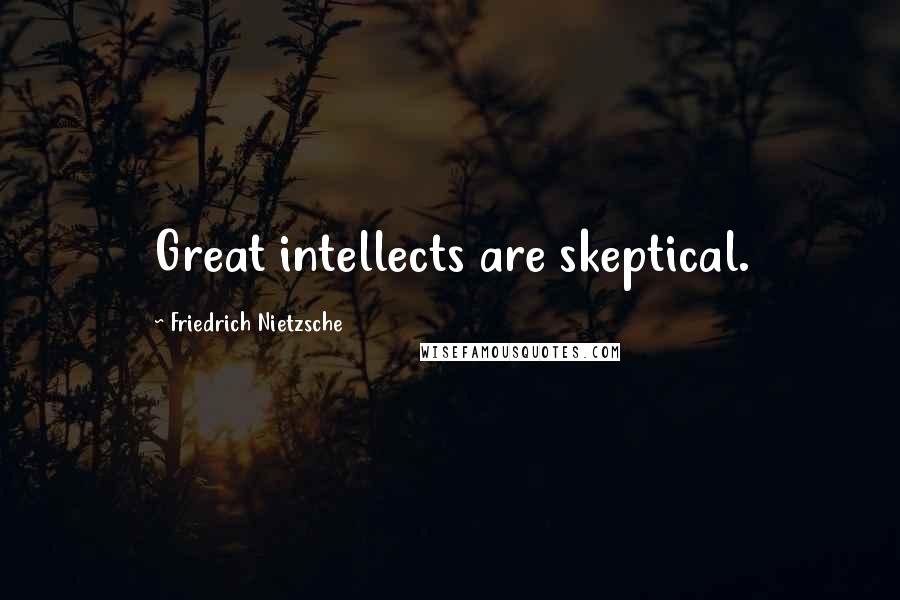 Great intellects are skeptical.

~ Friedrich Nietzsche

WISEFAMOUSQUOTES.COM